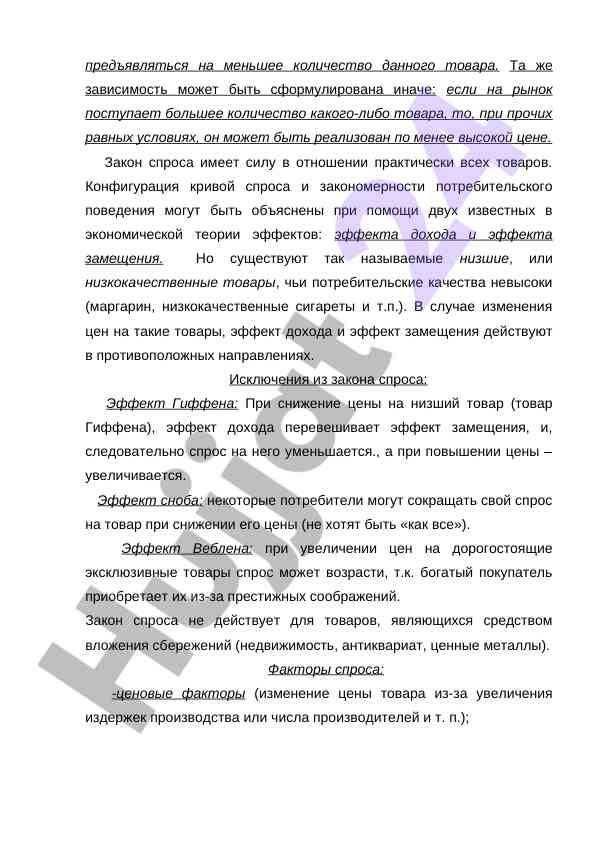 предъявляться на меньшее количество данного товара. Та же зависимость может быть сформулирована иначе: если на рынок поступает большее количество какого-либо товара, то, при прочих равных условиях, он может быть реализован по менее высокой цене.

Закон спроса имеет силу в отношении практически всех товаров. Конфигурация кривой спроса и закономерности потребительского поведения могут быть объяснены при помощи двух известных в экономической теории эффектов: эффекта дохода и эффекта замещения. Но существуют так называемые низшие, или низкокачественные товары, чьи потребительские качества невысоки (маргарин, низкокачественные сигареты и т.п.). В случае изменения цен на такие товары, эффект дохода и эффект замещения действуют в противоположных направлениях.

Исключения из закона спроса:

Эффект Гиффена: При снижение цены на низший товар (товар Гиффена), эффект дохода перевешивает эффект замещения, и, следовательно спрос на него уменьшается., а при повышении цены – увеличивается.

Эффект сноба: некоторые потребители могут сокращать свой спрос на товар при снижении его цены (не хотят быть «как все»).

Эффект Веблена: при увеличении цен на дорогостоящие эксклюзивные товары спрос может возрасти, т.к. богатый покупатель приобретает их из-за престижных соображений.

Закон спроса не действует для товаров, являющихся средством вложения сбережений (недвижимость, антиквариат, ценные металлы).

Факторы спроса:

-ценовые факторы (изменение цены товара из-за увеличения издержек производства или числа производителей и т. п.);

Hujjat 24